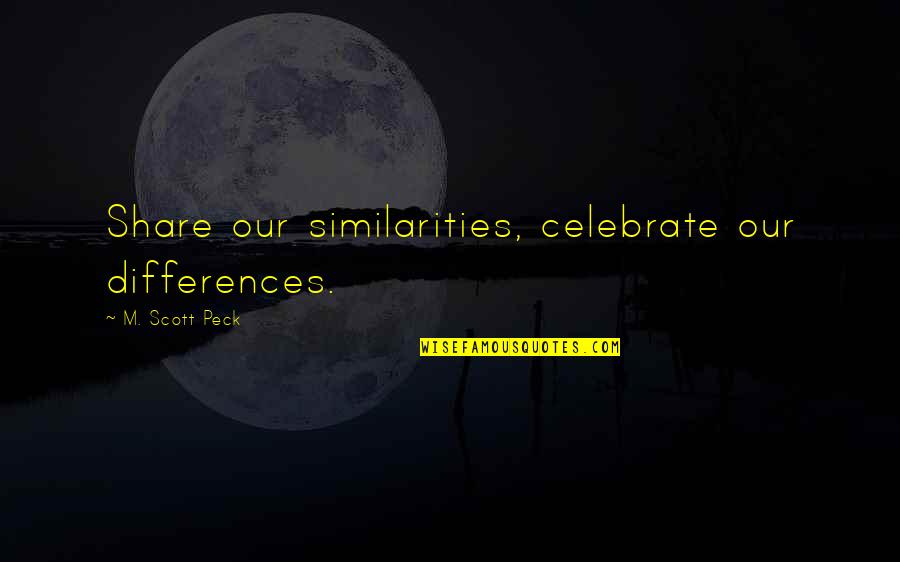 Share our similarities, celebrate our differences.

~ M. Scott Peck

WISEFAMOUSQUOTES.COM